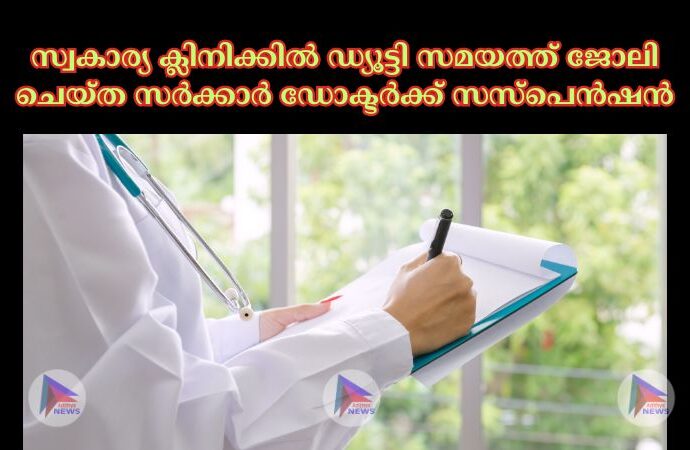 സ്വകാര്യ ക്ലിനിക്കിൽ ഡ്യൂട്ടി സമയത്ത് ജോലി ചെയ്ത സർക്കാർ ഡോക്ടർക്ക് സസ്പെൻഷൻ

NEWS

NEWS

NEWS